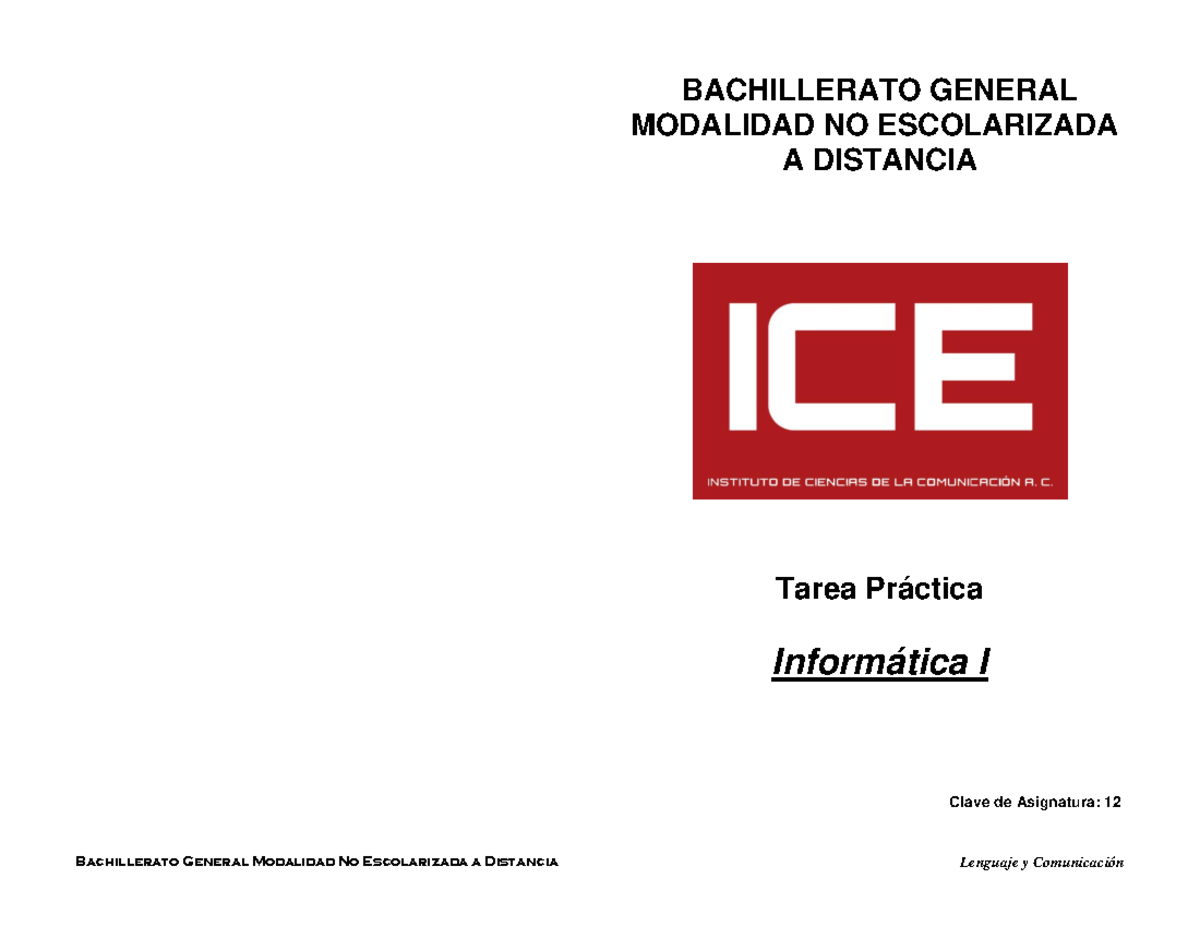 BACHILLERATO GENERAL
MODALIDAD NO ESCOLARIZADA
A DISTANCIA

ICE

INSTITUTO DE CIENCIAS DE LA COMUNICACIÓN A. C.

Tarea Práctica

Informática I

Clave de Asignatura: 12

Bachillerato General Modalidad No Escolarizada a Distancia

Lenguaje y Comunicación